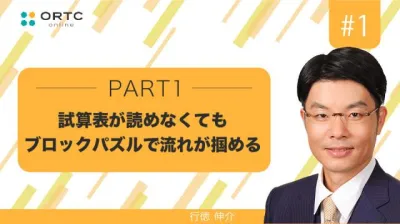 ORTC
online

#1

PART1

試算表が読めなくても
ブロックパズルで流れが掴める

行徳 伸介